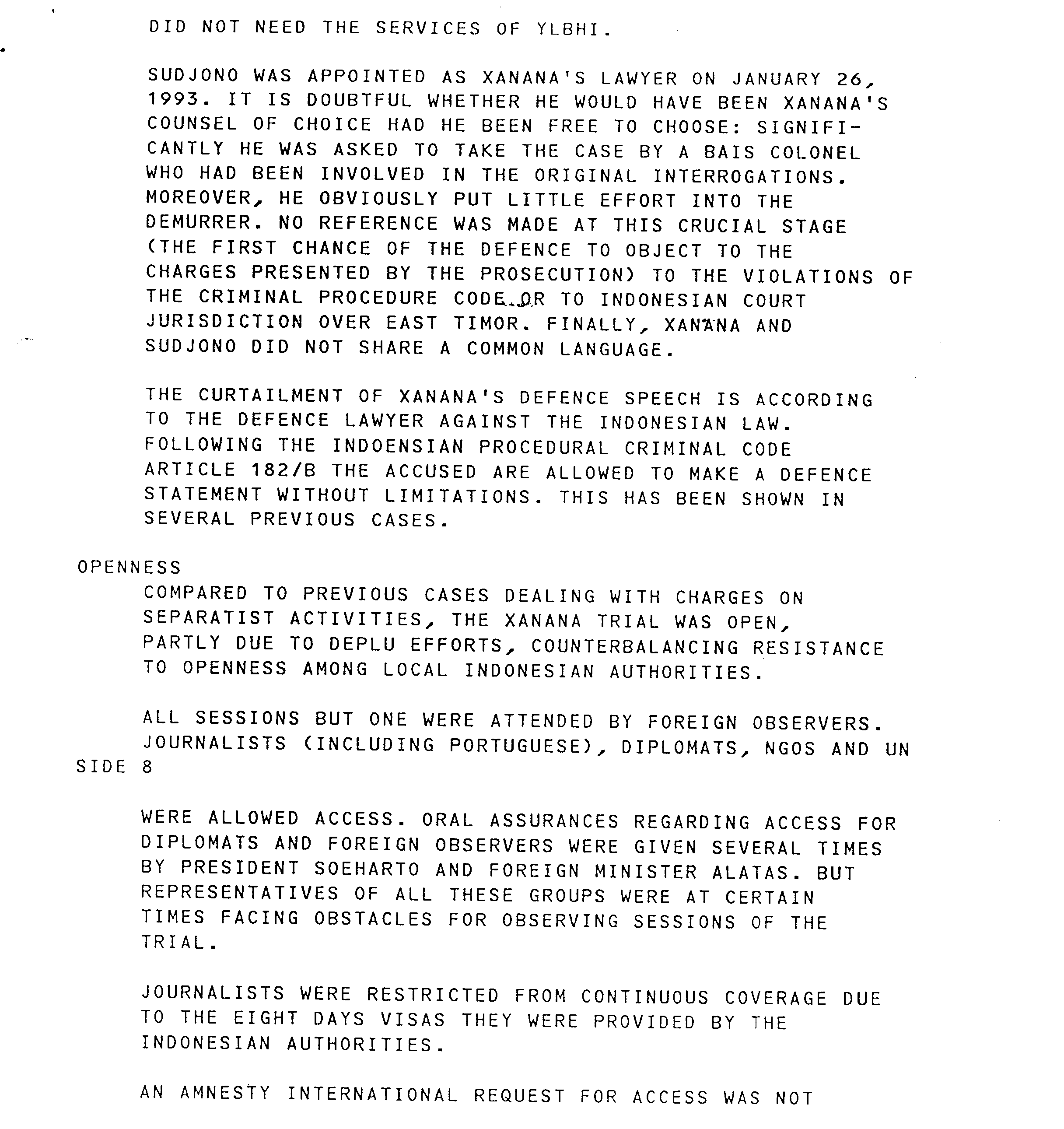 DID NOT NEED THE SERVICES OF YLBHI.

SUDJONO WAS APPOINTED AS XANANA'S LAWYER ON JANUARY 26, 1993. IT IS DOUBTFUL WHETHER HE WOULD HAVE BEEN XANANA'S COUNSEL OF CHOICE HAD HE BEEN FREE TO CHOOSE: SIGNIFICANTLY HE WAS ASKED TO TAKE THE CASE BY A BAIS COLONEL WHO HAD BEEN INVOLVED IN THE ORIGINAL INTERROGATIONS. MOREOVER, HE OBVIOUSLY PUT LITTLE EFFORT INTO THE DEMURRER. NO REFERENCE WAS MADE AT THIS CRUCIAL STAGE (THE FIRST CHANCE OF THE DEFENCE TO OBJECT TO THE CHARGES PRESENTED BY THE PROSECUTION) TO THE VIOLATIONS OF THE CRIMINAL PROCEDURE CODE OR TO INDONESIAN COURT JURISDICTION OVER EAST TIMOR. FINALLY, XANANA AND SUDJONO DID NOT SHARE A COMMON LANGUAGE.

THE CURTAILMENT OF XANANA'S DEFENCE SPEECH IS ACCORDING TO THE DEFENCE LAWYER AGAINST THE INDONESIAN LAW. FOLLOWING THE INDOENSIAN PROCEDURAL CRIMINAL CODE ARTICLE 182/B THE ACCUSED ARE ALLOWED TO MAKE A DEFENCE STATEMENT WITHOUT LIMITATIONS. THIS HAS BEEN SHOWN IN SEVERAL PREVIOUS CASES.

OPENNESS

COMPARED TO PREVIOUS CASES DEALING WITH CHARGES ON SEPARATIST ACTIVITIES, THE XANANA TRIAL WAS OPEN, PARTLY DUE TO DEPLU EFFORTS, COUNTERBALANCING RESISTANCE TO OPENNESS AMONG LOCAL INDONESIAN AUTHORITIES.

ALL SESSIONS BUT ONE WERE ATTENDED BY FOREIGN OBSERVERS. JOURNALISTS (INCLUDING PORTUGUESE), DIPLOMATS, NGOS AND UN
SIDE 8

WERE ALLOWED ACCESS. ORAL ASSURANCES REGARDING ACCESS FOR DIPLOMATS AND FOREIGN OBSERVERS WERE GIVEN SEVERAL TIMES BY PRESIDENT SOEHARTO AND FOREIGN MINISTER ALATAS. BUT REPRESENTATIVES OF ALL THESE GROUPS WERE AT CERTAIN TIMES FACING OBSTACLES FOR OBSERVING SESSIONS OF THE TRIAL.

JOURNALISTS WERE RESTRICTED FROM CONTINUOUS COVERAGE DUE TO THE EIGHT DAYS VISAS THEY WERE PROVIDED BY THE INDONESIAN AUTHORITIES.

AN AMNESTY INTERNATIONAL REQUEST FOR ACCESS WAS NOT